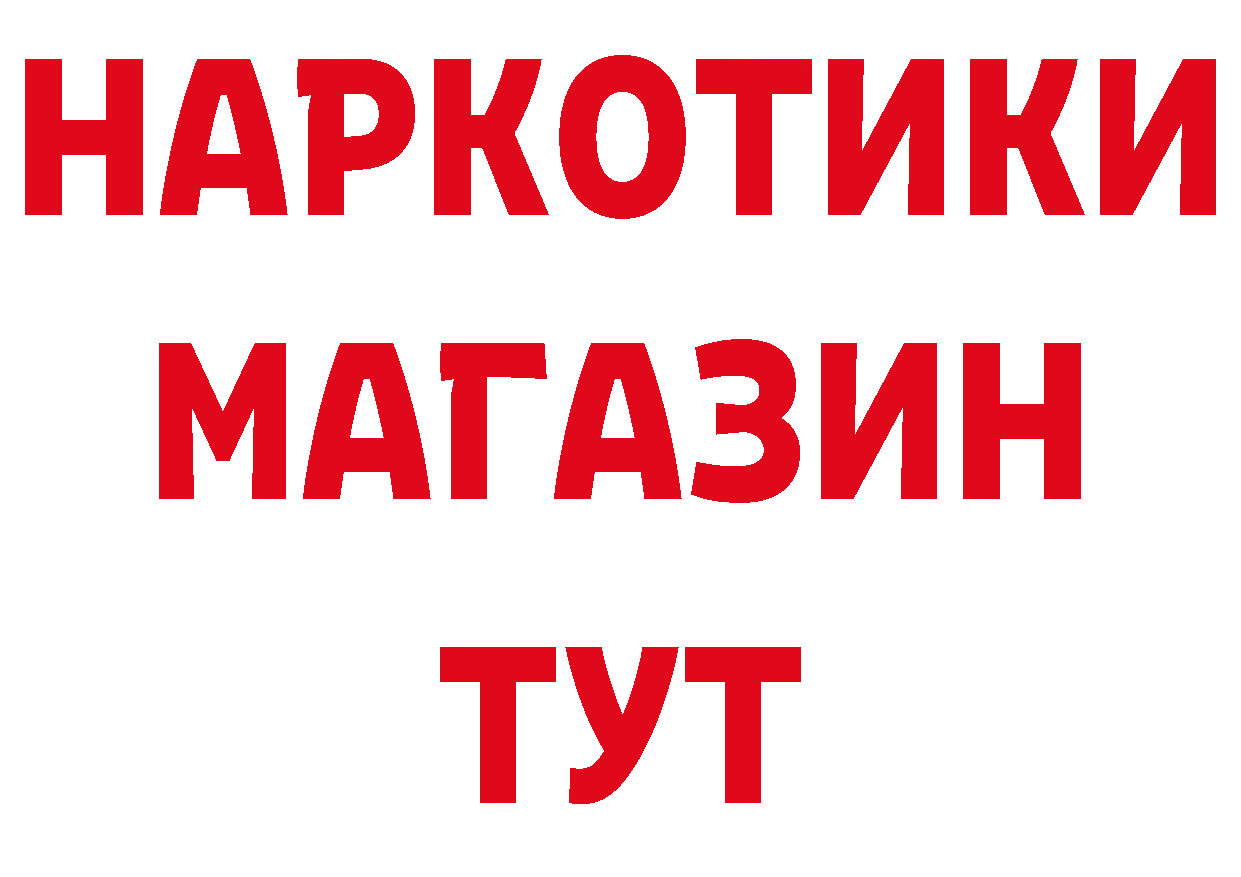 НАРКОТИКИ
МАГАЗИН
ТУТ